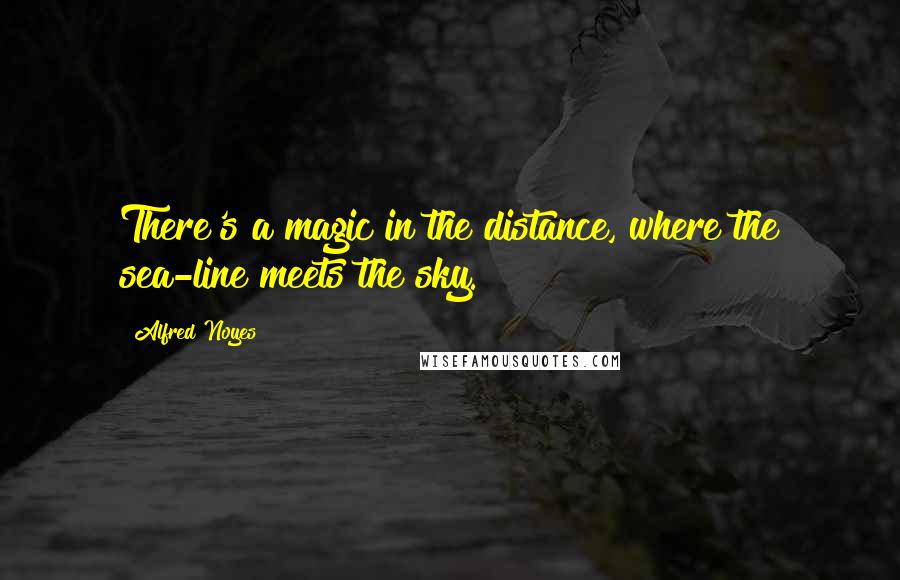 There's a magic in the distance, where the sea-line meets the sky.

Alfred Noyes

WISEFAMOUSQUOTES.COM